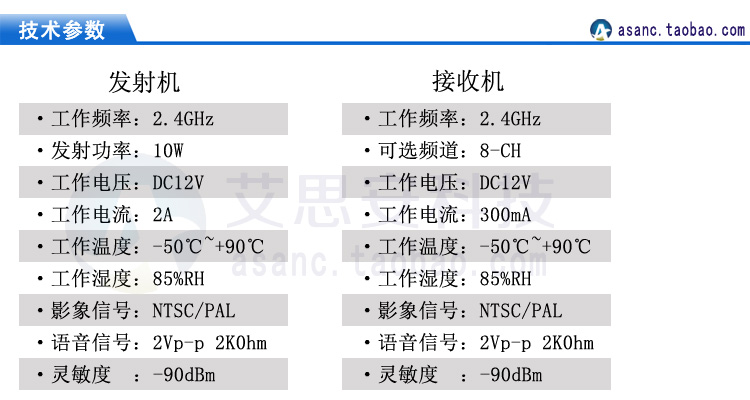 技术参数

asanc.taobao.com

发射机

• 工作频率：2.4GHz
• 发射功率：10W
• 工作电压：DC12V
• 工作电流：2A
• 工作温度：-50℃~+90℃
• 工作湿度：85%RH
• 影象信号：NTSC/PAL
• 语音信号：2Vp-p 2KOhm
• 灵敏度 ：-90dBm

接收机

• 工作频率：2.4GHz
• 可选频道：8-CH
• 工作电压：DC12V
• 工作电流：300mA
• 工作温度：-50℃~+90℃
• 工作湿度：85%RH
• 影象信号：NTSC/PAL
• 语音信号：2Vp-p 2KOhm
• 灵敏度 ：-90dBm

艾思安科技
asanc.taobao.com